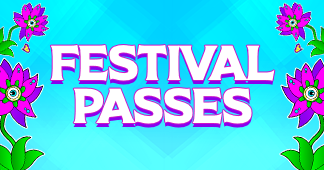 FESTIVAL PASSES